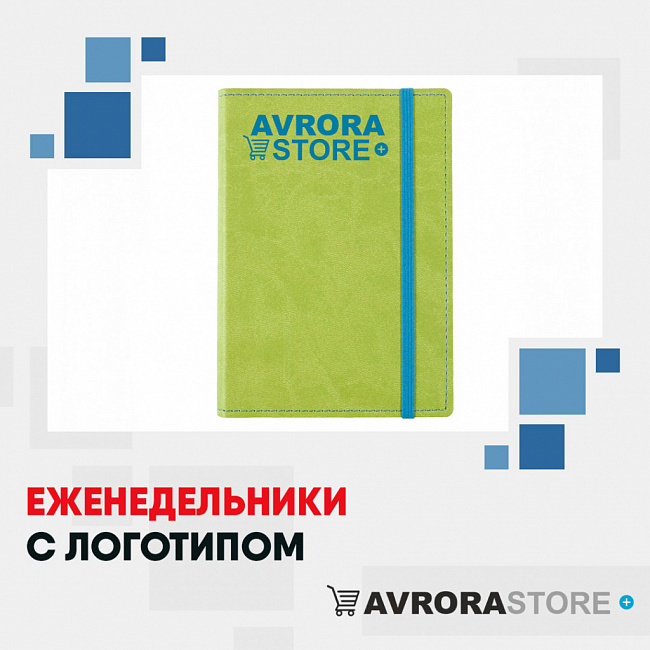 AVRORA STORE +

ЕЖЕНЕДЕЛЬНИКИ С ЛОГОТИПОМ

AVRORASTORE +